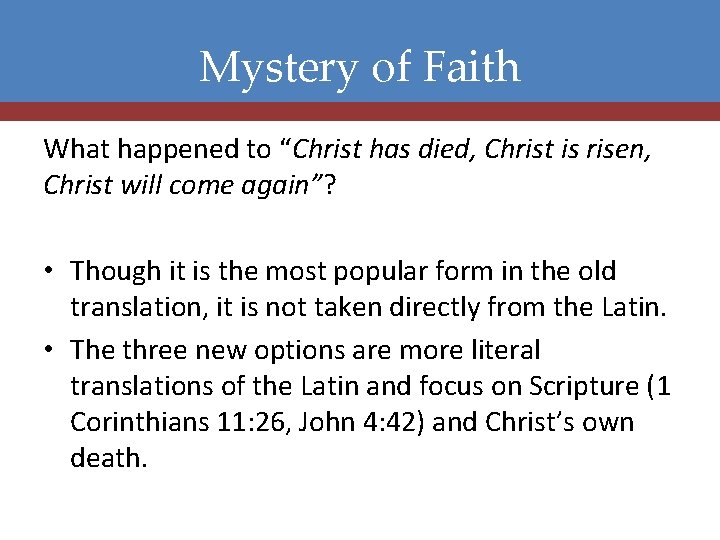 Mystery of Faith

What happened to "Christ has died, Christ is risen, Christ will come again"?

• Though it is the most popular form in the old translation, it is not taken directly from the Latin.
• The three new options are more literal translations of the Latin and focus on Scripture (1 Corinthians 11:26, John 4:42) and Christ's own death.